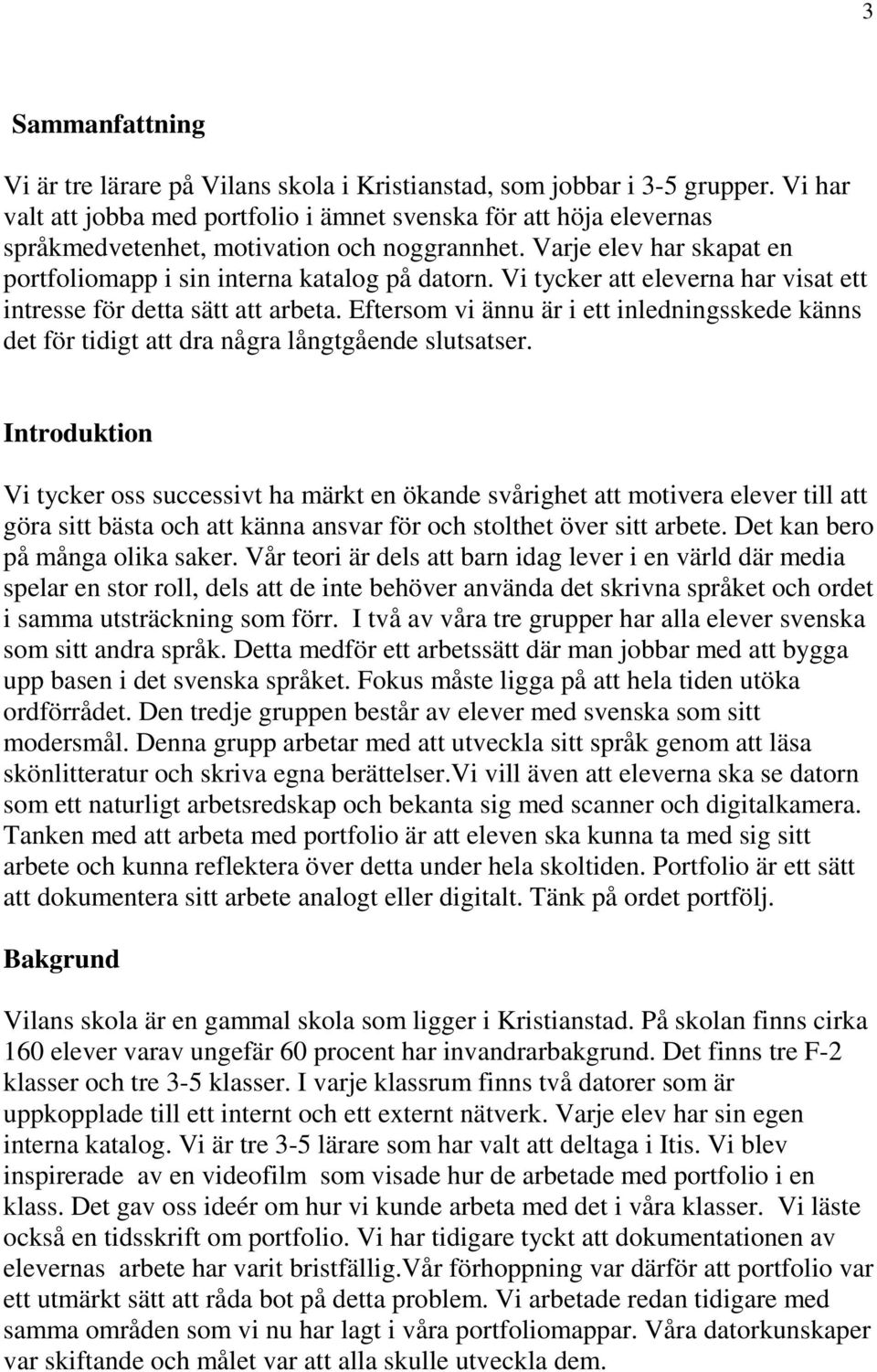 3

Sammanfattning

Vi är tre lärare på Vilans skola i Kristianstad, som jobbar i 3-5 grupper. Vi har valt att jobba med portfolio i ämnet svenska för att höja elevernas språkmedvetenhet, motivation och noggrannhet. Varje elev har skapat en portfoliomapp i sin interna katalog på datorn. Vi tycker att eleverna har visat ett intresse för detta sätt att arbeta. Eftersom vi ännu är i ett inledningsskede känns det för tidigt att dra några långtgående slutsatser.

Introduktion

Vi tycker oss successivt ha märkt en ökande svårighet att motivera elever till att göra sitt bästa och att känna ansvar för och stolthet över sitt arbete. Det kan bero på många olika saker. Vår teori är dels att barn idag lever i en värld där media spelar en stor roll, dels att de inte behöver använda det skrivna språket och ordet i samma utsträckning som förr. I två av våra tre grupper har alla elever svenska som sitt andra språk. Detta medför ett arbetssätt där man jobbar med att bygga upp basen i det svenska språket. Fokus måste ligga på att hela tiden utöka ordförrådet. Den tredje gruppen består av elever med svenska som sitt modersmål. Denna grupp arbetar med att utveckla sitt språk genom att läsa skönlitteratur och skriva egna berättelser.Vi vill även att eleverna ska se datorn som ett naturligt arbetsredskap och bekanta sig med scanner och digitalkamera. Tanken med att arbeta med portfolio är att eleven ska kunna ta med sig sitt arbete och kunna reflektera över detta under hela skoltiden. Portfolio är ett sätt att dokumentera sitt arbete analogt eller digitalt. Tänk på ordet portfölj.

Bakgrund

Vilans skola är en gammal skola som ligger i Kristianstad. På skolan finns cirka 160 elever varav ungefär 60 procent har invandrarbakgrund. Det finns tre F-2 klasser och tre 3-5 klasser. I varje klassrum finns två datorer som är uppkopplade till ett internt och ett externt nätverk. Varje elev har sin egen interna katalog. Vi är tre 3-5 lärare som har valt att deltaga i Itis. Vi blev inspirerade av en videofilm som visade hur de arbetade med portfolio i en klass. Det gav oss ideér om hur vi kunde arbeta med det i våra klasser. Vi läste också en tidsskrift om portfolio. Vi har tidigare tyckt att dokumentationen av elevernas arbete har varit bristfällig.Vår förhoppning var därför att portfolio var ett utmärkt sätt att råda bot på detta problem. Vi arbetade redan tidigare med samma områden som vi nu har lagt i våra portfoliomappar. Våra datorkunskaper var skiftande och målet var att alla skulle utveckla dem.